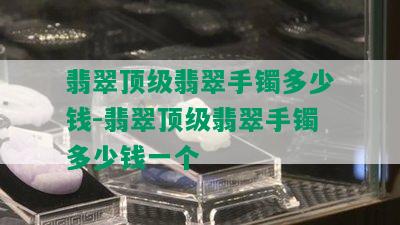 翡翠顶级翡翠手镯多少钱-翡翠顶级翡翠手镯多少钱一个